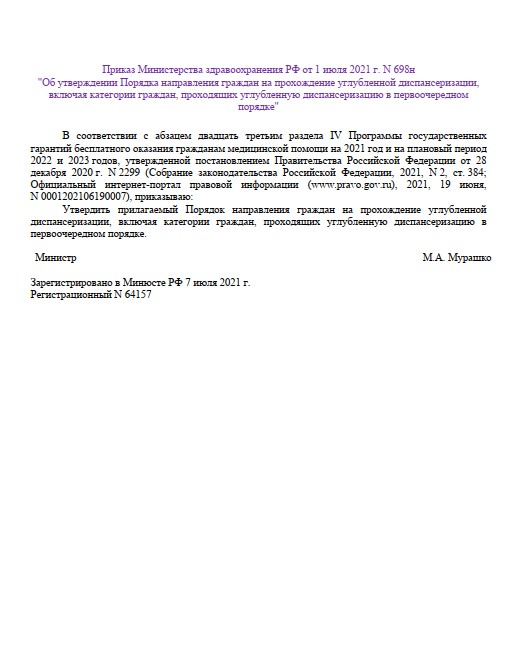 Приказ Министерства здравоохранения РФ от 1 июля 2021 г. N 698н
"Об утверждении Порядка направления граждан на прохождение углубленной диспансеризации, включая категории граждан, проходящих углубленную диспансеризацию в первоочередном порядке"

В соответствии с абзацем двадцать третьим раздела IV Программы государственных гарантий бесплатного оказания гражданам медицинской помощи на 2021 год и на плановый период 2022 и 2023 годов, утвержденной постановлением Правительства Российской Федерации от 28 декабря 2020 г. N 2299 (Собрание законодательства Российской Федерации, 2021, N 2, ст. 384; Официальный интернет-портал правовой информации (www.pravo.gov.ru), 2021, 19 июня, N 0001202106190007), приказываю:

Утвердить прилагаемый Порядок направления граждан на прохождение углубленной диспансеризации, включая категории граждан, проходящих углубленную диспансеризацию в первоочередном порядке.

Министр М.А. Мурашко

Зарегистрировано в Минюсте РФ 7 июля 2021 г.
Регистрационный N 64157